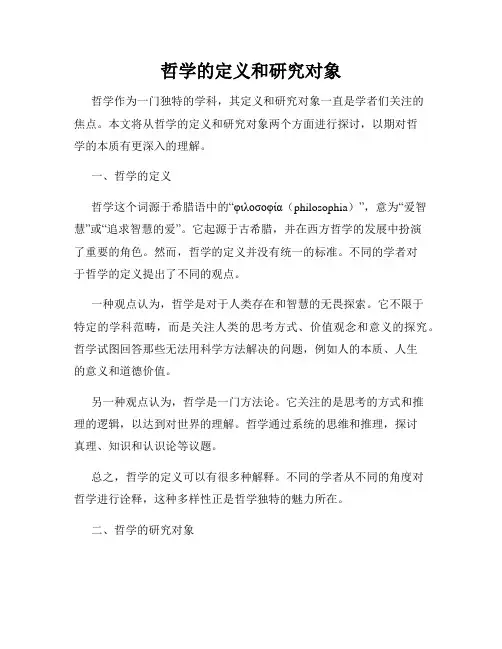 哲学的定义和研究对象

哲学作为一门独特的学科，其定义和研究对象一直是学者们关注的焦点。本文将从哲学的定义和研究对象两个方面进行探讨，以期对哲学的本质有更深入的理解。

一、哲学的定义

哲学这个词源于希腊语中的“φιλοσοφία（philosophia）”，意为“爱智慧”或“追求智慧的爱”。它起源于古希腊，并在西方哲学的发展中扮演了重要的角色。然而，哲学的定义并没有统一的标准。不同的学者对于哲学的定义提出了不同的观点。

一种观点认为，哲学是对于人类存在和智慧的无畏探索。它不限于特定的学科范畴，而是关注人类的思考方式、价值观念和意义的探究。哲学试图回答那些无法用科学方法解决的问题，例如人的本质、人生的意义和道德价值。

另一种观点认为，哲学是一门方法论。它关注的是思考的方式和推理的逻辑，以达到对世界的理解。哲学通过系统的思维和推理，探讨真理、知识和认识论等议题。

总之，哲学的定义可以有很多种解释。不同的学者从不同的角度对哲学进行诠释，这种多样性正是哲学独特的魅力所在。

二、哲学的研究对象